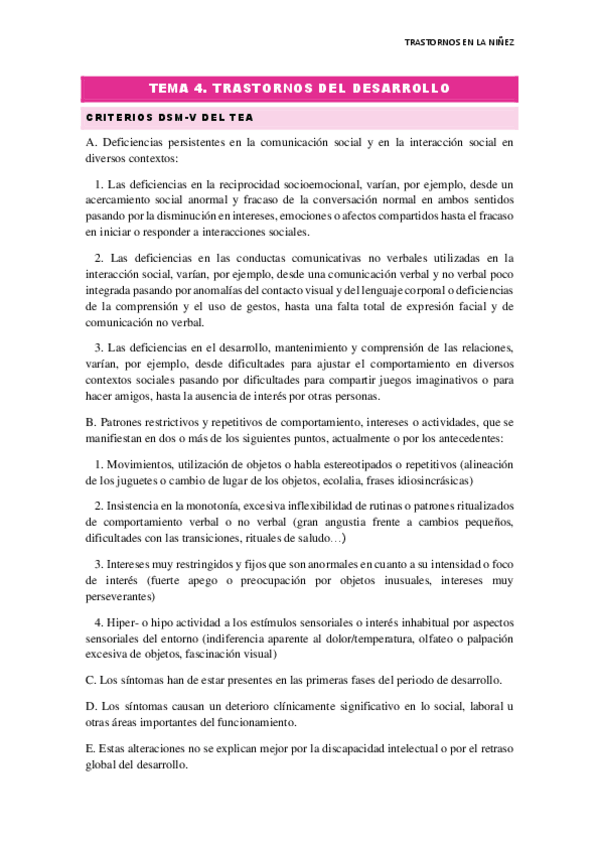 TRASTORNOS EN LA NIÑEZ

TEMA 4. TRASTORNOS DEL DESARROLLO

CRITERIOS DSM-V DEL TEA

A. Deficiencias persistentes en la comunicación social y en la interacción social en diversos contextos:

1. Las deficiencias en la reciprocidad socioemocional, varían, por ejemplo, desde un acercamiento social anormal y fracaso de la conversación normal en ambos sentidos pasando por la disminución en intereses, emociones o afectos compartidos hasta el fracaso en iniciar o responder a interacciones sociales.

2. Las deficiencias en las conductas comunicativas no verbales utilizadas en la interacción social, varían, por ejemplo, desde una comunicación verbal y no verbal poco integrada pasando por anomalías del contacto visual y del lenguaje corporal o deficiencias de la comprensión y el uso de gestos, hasta una falta total de expresión facial y de comunicación no verbal.

3. Las deficiencias en el desarrollo, mantenimiento y comprensión de las relaciones, varían, por ejemplo, desde dificultades para ajustar el comportamiento en diversos contextos sociales pasando por dificultades para compartir juegos imaginativos o para hacer amigos, hasta la ausencia de interés por otras personas.

B. Patrones restrictivos y repetitivos de comportamiento, intereses o actividades, que se manifiestan en dos o más de los siguientes puntos, actualmente o por los antecedentes:

1. Movimientos, utilización de objetos o habla estereotipados o repetitivos (alineación de los juguetes o cambio de lugar de los objetos, ecolalia, frases idiosincrásicas)

2. Insistencia en la monotonía, excesiva inflexibilidad de rutinas o patrones ritualizados de comportamiento verbal o no verbal (gran angustia frente a cambios pequeños, dificultades con las transiciones, rituales de saludo…)

3. Intereses muy restringidos y fijos que son anormales en cuanto a su intensidad o foco de interés (fuerte apego o preocupación por objetos inusuales, intereses muy perseverantes)

4. Hiper- o hipo actividad a los estímulos sensoriales o interés inhabitual por aspectos sensoriales del entorno (indiferencia aparente al dolor/temperatura, olfateo o palpación excesiva de objetos, fascinación visual)

C. Los síntomas han de estar presentes en las primeras fases del periodo de desarrollo.

D. Los síntomas causan un deterioro clínicamente significativo en lo social, laboral u otras áreas importantes del funcionamiento.

E. Estas alteraciones no se explican mejor por la discapacidad intelectual o por el retraso global del desarrollo.